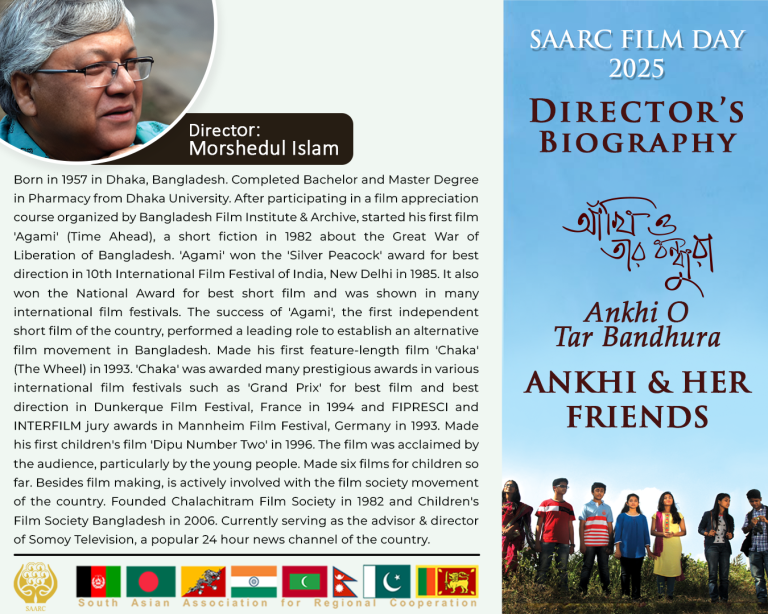 Director:
Morshedul Islam

Born in 1957 in Dhaka, Bangladesh. Completed Bachelor and Master Degree in Pharmacy from Dhaka University. After participating in a film appreciation course organized by Bangladesh Film Institute & Archive, started his first film 'Agami' (Time Ahead), a short fiction in 1982 about the Great War of Liberation of Bangladesh. 'Agami' won the 'Silver Peacock' award for best direction in 10th International Film Festival of India, New Delhi in 1985. It also won the National Award for best short film and was shown in many international film festivals. The success of 'Agami', the first independent short film of the country, performed a leading role to establish an alternative film movement in Bangladesh. Made his first feature-length film 'Chaka' (The Wheel) in 1993. 'Chaka' was awarded many prestigious awards in various international film festivals such as 'Grand Prix' for best film and best direction in Dunkerque Film Festival, France in 1994 and FIPRESCI and INTERFILM jury awards in Mannheim Film Festival, Germany in 1993. Made his first children's film 'Dipu Number Two' in 1996. The film was acclaimed by the audience, particularly by the young people. Made six films for children so far. Besides film making, is actively involved with the film society movement of the country. Founded Chalachitram Film Society in 1982 and Children's Film Society Bangladesh in 2006. Currently serving as the advisor & director of Somoy Television, a popular 24 hour news channel of the country.

SAARC

South Asian Association for Regional Cooperation

SAARC FILM DAY 2025

DIRECTOR'S BIOGRAPHY

আঁখি ও তার বন্ধুরা

Ankhi O Tar Bandhura

ANKHI & HER FRIENDS